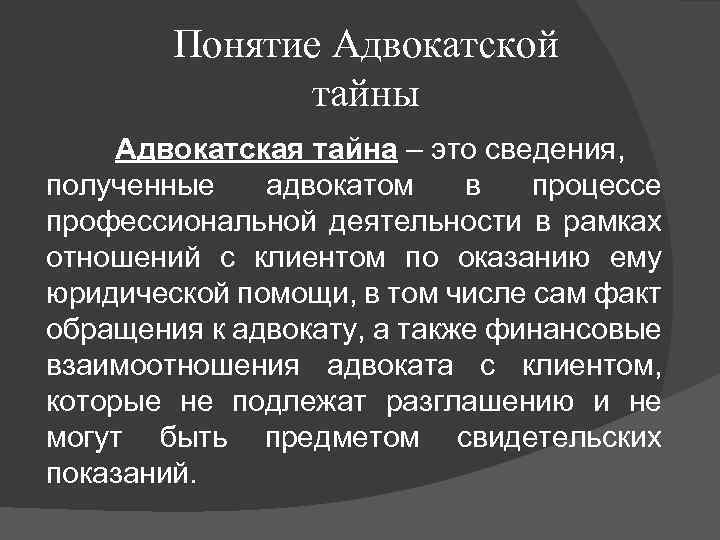 Понятие Адвокатской тайны

Адвокатская тайна – это сведения, полученные адвокатом в процессе профессиональной деятельности в рамках отношений с клиентом по оказанию ему юридической помощи, в том числе сам факт обращения к адвокату, а также финансовые взаимоотношения адвоката с клиентом, которые не подлежат разглашению и не могут быть предметом свидетельских показаний.